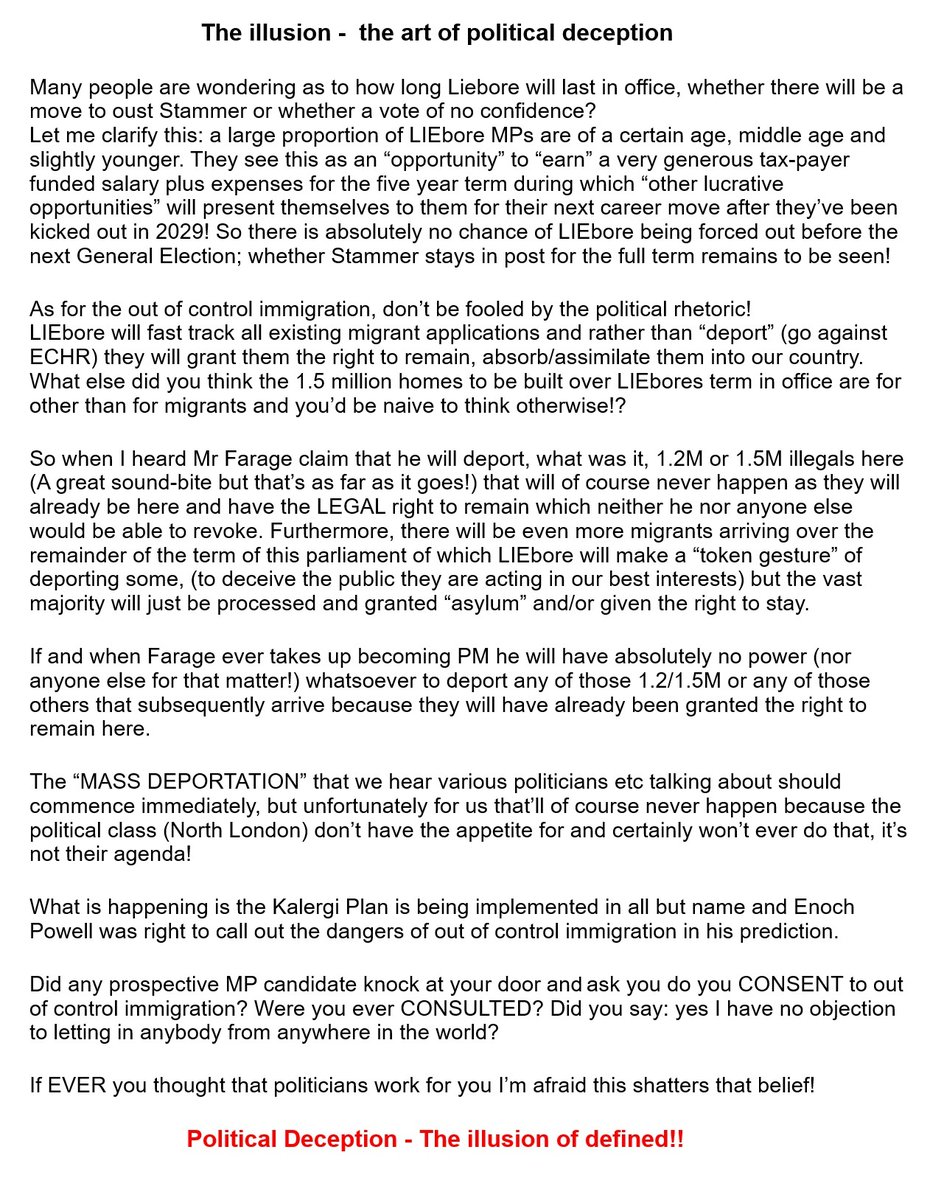 The illusion - the art of political deception

Many people are wondering as to how long Liebore will last in office, whether there will be a move to oust Stammer or whether a vote of no confidence?
Let me clarify this: a large proportion of LIEbore MPs are of a certain age, middle age and slightly younger. They see this as an “opportunity” to “earn” a very generous tax-payer funded salary plus expenses for the five year term during which “other lucrative opportunities” will present themselves to them for their next career move after they’ve been kicked out in 2029! So there is absolutely no chance of LIEbore being forced out before the next General Election; whether Stammer stays in post for the full term remains to be seen!

As for the out of control immigration, don’t be fooled by the political rhetoric!
LIEbore will fast track all existing migrant applications and rather than “deport” (go against ECHR) they will grant them the right to remain, absorb/assimilate them into our country. What else did you think the 1.5 million homes to be built over LIEbores term in office are for other than for migrants and you’d be naive to think otherwise!?

So when I heard Mr Farage claim that he will deport, what was it, 1.2M or 1.5M illegals here (A great sound-bite but that’s as far as it goes!) that will of course never happen as they will already be here and have the LEGAL right to remain which neither he nor anyone else would be able to revoke. Furthermore, there will be even more migrants arriving over the remainder of the term of this parliament of which LIEbore will make a “token gesture” of deporting some, (to deceive the public they are acting in our best interests) but the vast majority will just be processed and granted “asylum” and/or given the right to stay.

If and when Farage ever takes up becoming PM he will have absolutely no power (nor anyone else for that matter!) whatsoever to deport any of those 1.2/1.5M or any of those others that subsequently arrive because they will have already been granted the right to remain here.

The “MASS DEPORTATION” that we hear various politicians etc talking about should commence immediately, but unfortunately for us that’ll of course never happen because the political class (North London) don’t have the appetite for and certainly won’t ever do that, it’s not their agenda!

What is happening is the Kalergi Plan is being implemented in all but name and Enoch Powell was right to call out the dangers of out of control immigration in his prediction.

Did any prospective MP candidate knock at your door and ask you do you CONSENT to out of control immigration? Were you ever CONSULTED? Did you say: yes I have no objection to letting in anybody from anywhere in the world?

If EVER you thought that politicians work for you I’m afraid this shatters that belief!

Political Deception - The illusion of defined!!